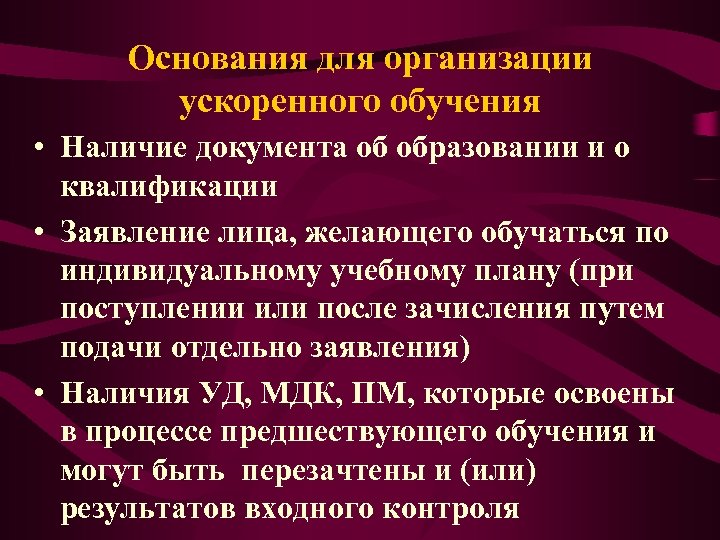 Основания для организации ускоренного обучения

• Наличие документа об образовании и о квалификации
• Заявление лица, желающего обучаться по индивидуальному учебному плану (при поступлении или после зачисления путем подачи отдельно заявления)
• Наличия УД, МДК, ПМ, которые освоены в процессе предшествующего обучения и могут быть перезачтены и (или) результатов входного контроля